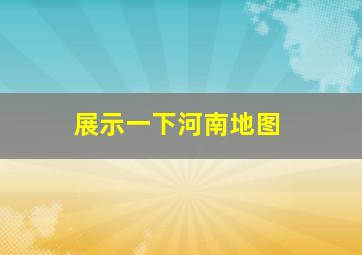 展示一下河南地图